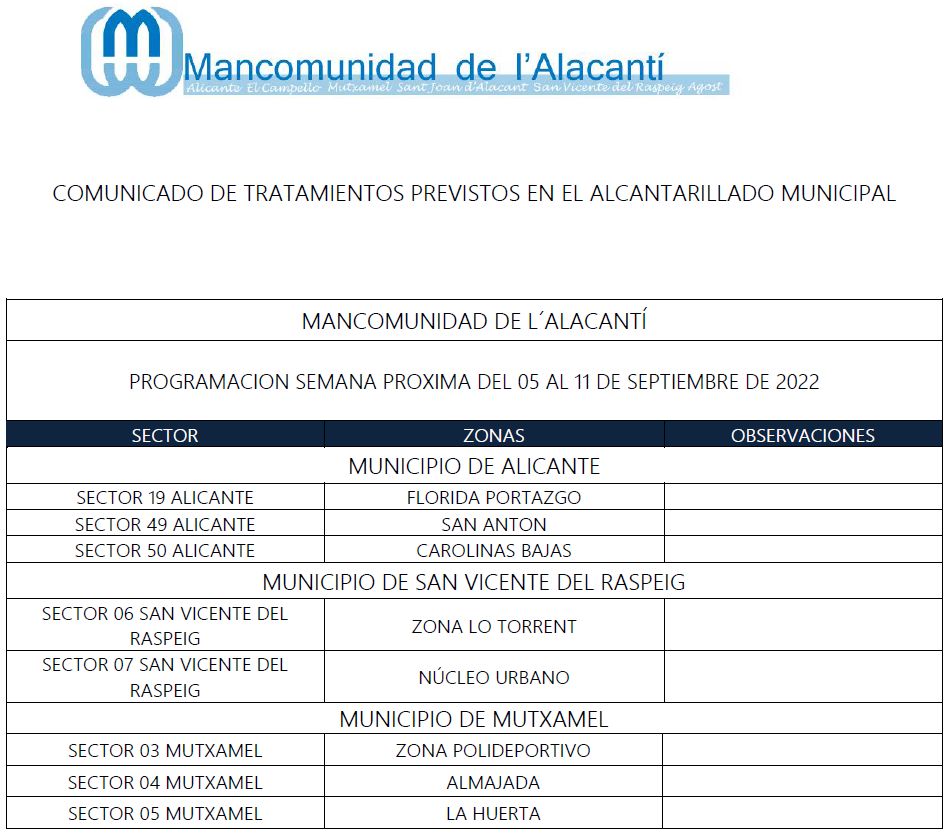 Mancomunidad de l'Alacantí
Alicante El Campello Mutxamel Sant Joan d'Alacant San Vicente del Raspeig Agost

COMUNICADO DE TRATAMIENTOS PREVISTOS EN EL ALCANTARILLADO MUNICIPAL

MANCOMUNIDAD DE L´ALACANTÍ

PROGRAMACION SEMANA PROXIMA DEL 05 AL 11 DE SEPTIEMBRE DE 2022

| SECTOR | ZONAS | OBSERVACIONES |
|---|---|---|
| MUNICIPIO DE ALICANTE | | |
| SECTOR 19 ALICANTE | FLORIDA PORTAZGO | |
| SECTOR 49 ALICANTE | SAN ANTON | |
| SECTOR 50 ALICANTE | CAROLINAS BAJAS | |
| MUNICIPIO DE SAN VICENTE DEL RASPEIG | | |
| SECTOR 06 SAN VICENTE DEL RASPEIG | ZONA LO TORRENT | |
| SECTOR 07 SAN VICENTE DEL RASPEIG | NÚCLEO URBANO | |
| MUNICIPIO DE MUTXAMEL | | |
| SECTOR 03 MUTXAMEL | ZONA POLIDEPORTIVO | |
| SECTOR 04 MUTXAMEL | ALMAJADA | |
| SECTOR 05 MUTXAMEL | LA HUERTA | |